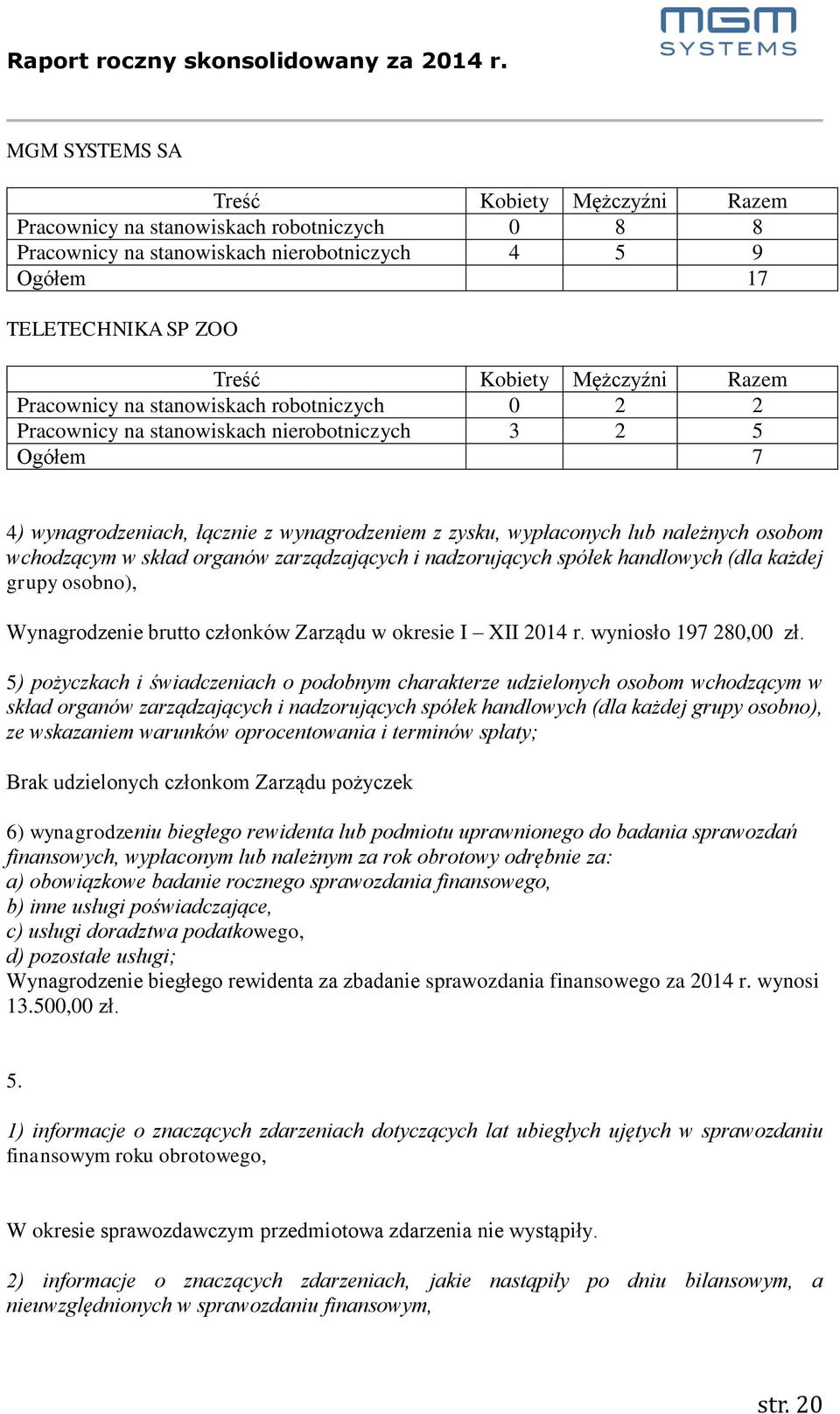 Raport roczny skonsolidowany za 2014 r.

MGM SYSTEMS

MGM SYSTEMS SA

| Treść | Kobiety | Mężczyźni | Razem |
|---|---|---|---|
| Pracownicy na stanowiskach robotniczych | 0 | 8 | 8 |
| Pracownicy na stanowiskach nierobotniczych | 4 | 5 | 9 |
| Ogółem | | | 17 |

TELETECHNIKA SP ZOO

| Treść | Kobiety | Mężczyźni | Razem |
|---|---|---|---|
| Pracownicy na stanowiskach robotniczych | 0 | 2 | 2 |
| Pracownicy na stanowiskach nierobotniczych | 3 | 2 | 5 |
| Ogółem | | | 7 |

4) wynagrodzeniach, łącznie z wynagrodzeniem z zysku, wypłaconych lub należnych osobom wchodzącym w skład organów zarządzających i nadzorujących spółek handlowych (dla każdej grupy osobno),

Wynagrodzenie brutto członków Zarządu w okresie I – XII 2014 r. wyniosło 197 280,00 zł.

5) pożyczkach i świadczeniach o podobnym charakterze udzielonych osobom wchodzącym w skład organów zarządzających i nadzorujących spółek handlowych (dla każdej grupy osobno), ze wskazaniem warunków oprocentowania i terminów spłaty;

Brak udzielonych członkom Zarządu pożyczek

6) wynagrodzeniu biegłego rewidenta lub podmiotu uprawnionego do badania sprawozdań finansowych, wypłaconym lub należnym za rok obrotowy odrębnie za:
a) obowiązkowe badanie rocznego sprawozdania finansowego,
b) inne usługi poświadczające,
c) usługi doradztwa podatkowego,
d) pozostałe usługi;
Wynagrodzenie biegłego rewidenta za zbadanie sprawozdania finansowego za 2014 r. wynosi 13.500,00 zł.

5.

1) informacje o znaczących zdarzeniach dotyczących lat ubiegłych ujętych w sprawozdaniu finansowym roku obrotowego,

W okresie sprawozdawczym przedmiotowa zdarzenia nie wystąpiły.

2) informacje o znaczących zdarzeniach, jakie nastąpiły po dniu bilansowym, a nieuwzględnionych w sprawozdaniu finansowym,

str. 20